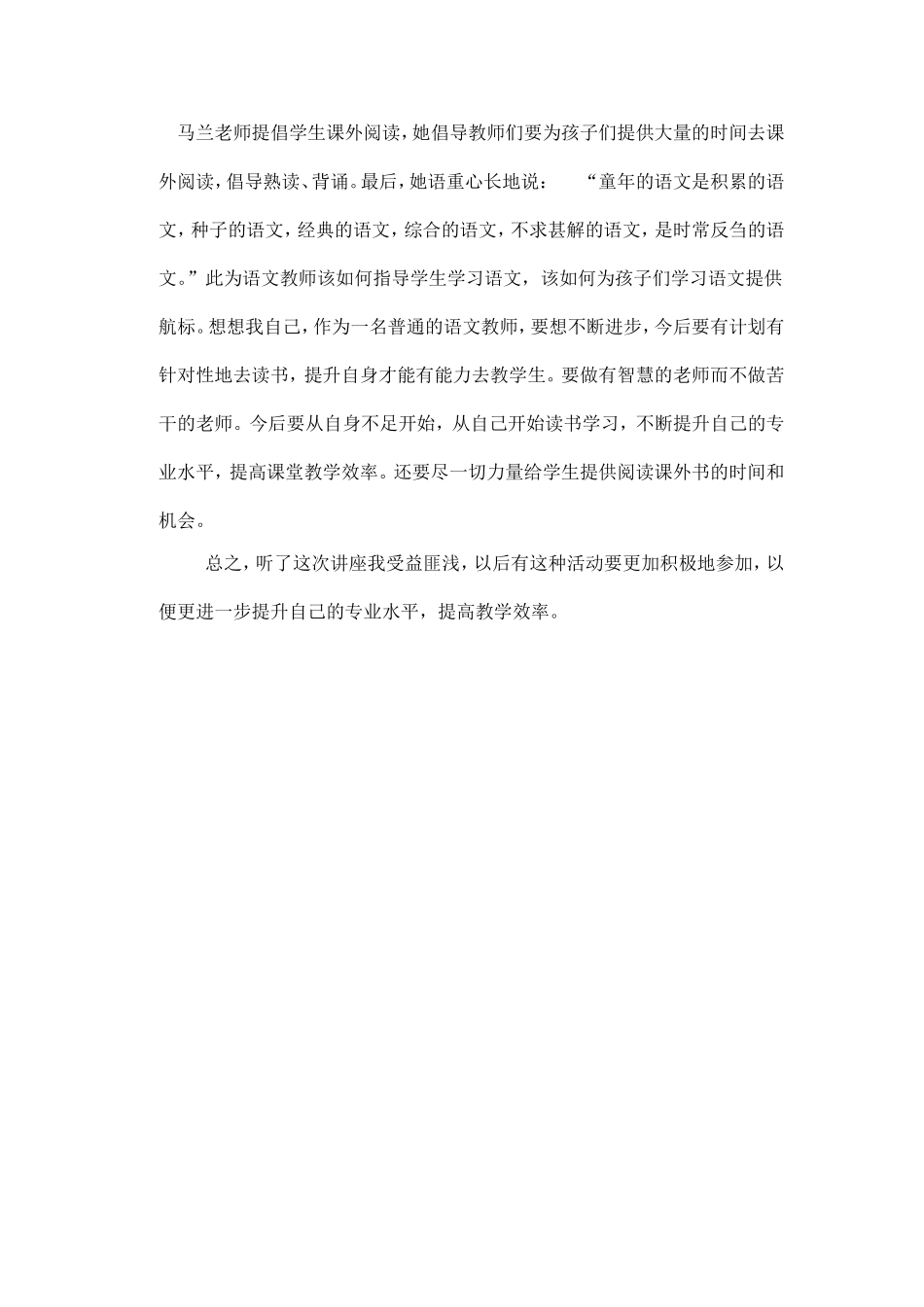 马兰老师提倡学生课外阅读，她倡导教师们要为孩子们提供大量的时间去课外阅读，倡导熟读、背诵。最后，她语重心长地说：“童年的语文是积累的语文，种子的语文，经典的语文，综合的语文，不求甚解的语文，是时常反刍的语文。”此为语文教师该如何指导学生学习语文，该如何为孩子们学习语文提供航标。想想我自己，作为一名普通的语文教师，要想不断进步，今后要有计划有针对性地去读书，提升自身才能有能力去教学生。要做有智慧的老师而不做苦干的老师。今后要从自身不足开始，从自己开始读书学习，不断提升自己的专业水平，提高课堂教学效率。还要尽一切力量给学生提供阅读课外书的时间和机会。

总之，听了这次讲座我受益匪浅，以后有这种活动要更加积极地参加，以便更进一步提升自己的专业水平，提高教学效率。